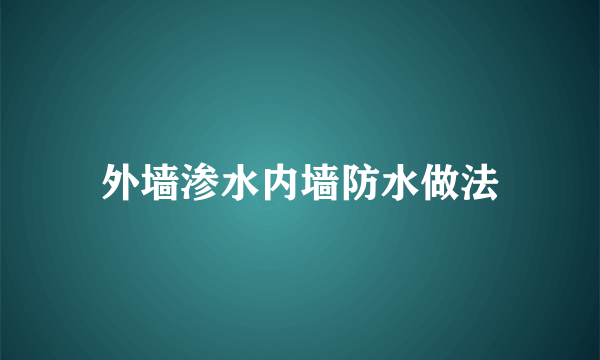 外墙渗水内墙防水做法